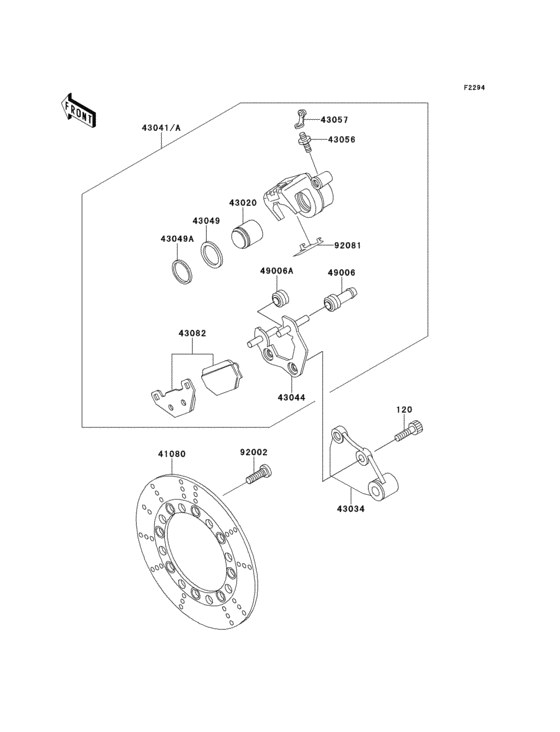 F2294

FRONT

43041/A

43057

43056

43020

43049

43049A

92081

49006A

49006

43082

43044

120

41080

92002

43034